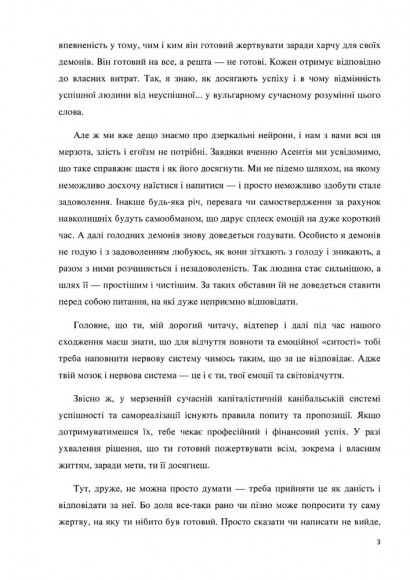 впевненість у тому, чим і ким він готовий жертвувати заради харчу для своїх демонів. Він готовий на все, а решта — не готові. Кожен отримує відповідно до власних витрат. Так, я знаю, як досягають успіху і в чому відмінність успішної людини від неуспішної... у вульгарному сучасному розумінні цього слова.

Але ж ми вже дещо знаємо про дзеркальні нейрони, і нам з вами вся ця мерзота, злість і егоїзм не потрібні. Завдяки вченню Асентія ми усвідомимо, що таке справжнє щастя і як його досягнути. Ми не підемо шляхом, на якому неможливо досхочу наїстися і напитися — і просто неможливо здобути стале задоволення. Інакше будь-яка річ, перевага чи самоствердження за рахунок навколишніх будуть самообманом, що дарує сплеск емоцій на дуже короткий час. А далі голодних демонів знову доведеться годувати. Особисто я демонів не годую і з задоволенням любуюсь, як вони зітхають з голоду і зникають, а разом з ними розчиняється і незадоволеність. Так людина стає сильнішою, а шлях її — простішим і чистішим. За таких обставин їй не доведеться ставити перед собою питання, на які дуже неприємно відповідати.

Головне, що ти, мій дорогий читачу, відтепер і далі під час нашого сходження маєш знати, що для відчуття повноти та емоційної «ситості» тобі треба наповнити нервову систему чимось таким, що за це відповідає. Адже твій мозок і нервова система — це і є ти, твої емоції та світовідчуття.

Звісно ж, у мерзенній сучасній капіталістичній канібальській системі успішності та самореалізації існують правила попиту та пропозиції. Якщо дотримуватимешся їх, тебе чекає професійний і фінансовий успіх. У разі ухвалення рішення, що ти готовий пожертвувати всім, зокрема і власним життям, заради мети, ти її досягнеш.

Тут, друже, не можна просто думати — треба прийняти це як даність і відповідати за неї. Бо доля все-таки рано чи пізно може попросити ту саму жертву, на яку ти нібито був готовий. Просто сказати чи написати не вийде,

3